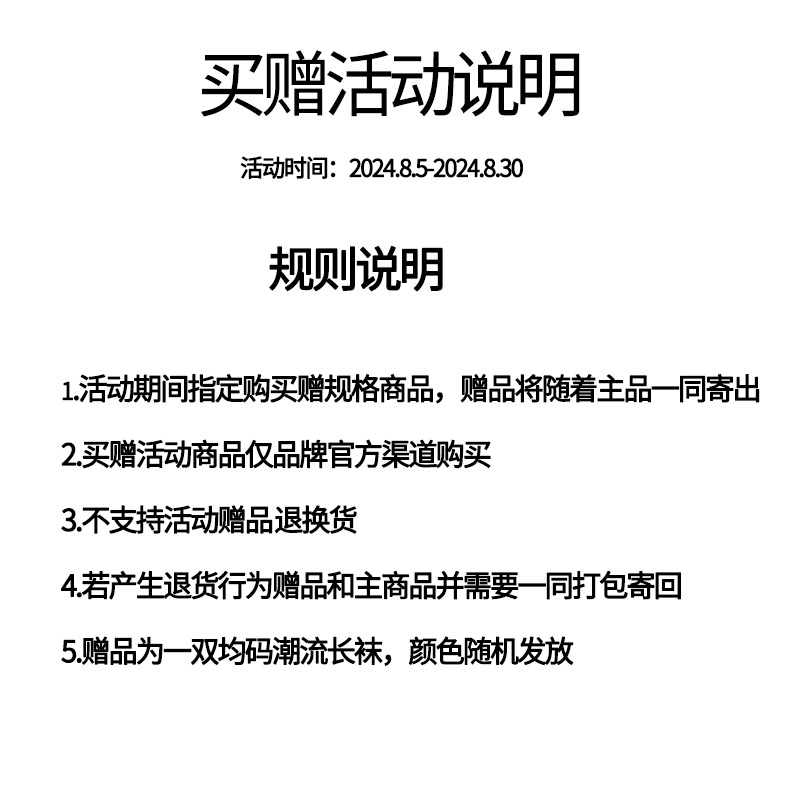 买赠活动说明

活动时间：2024.8.5-2024.8.30

规则说明

1.活动期间指定购买赠规格商品，赠品将随着主品一同寄出

2.买赠活动商品仅品牌官方渠道购买

3.不支持活动赠品退换货

4.若产生退货行为赠品和主商品并需要一同打包寄回

5.赠品为一双均码潮流长袜，颜色随机发放